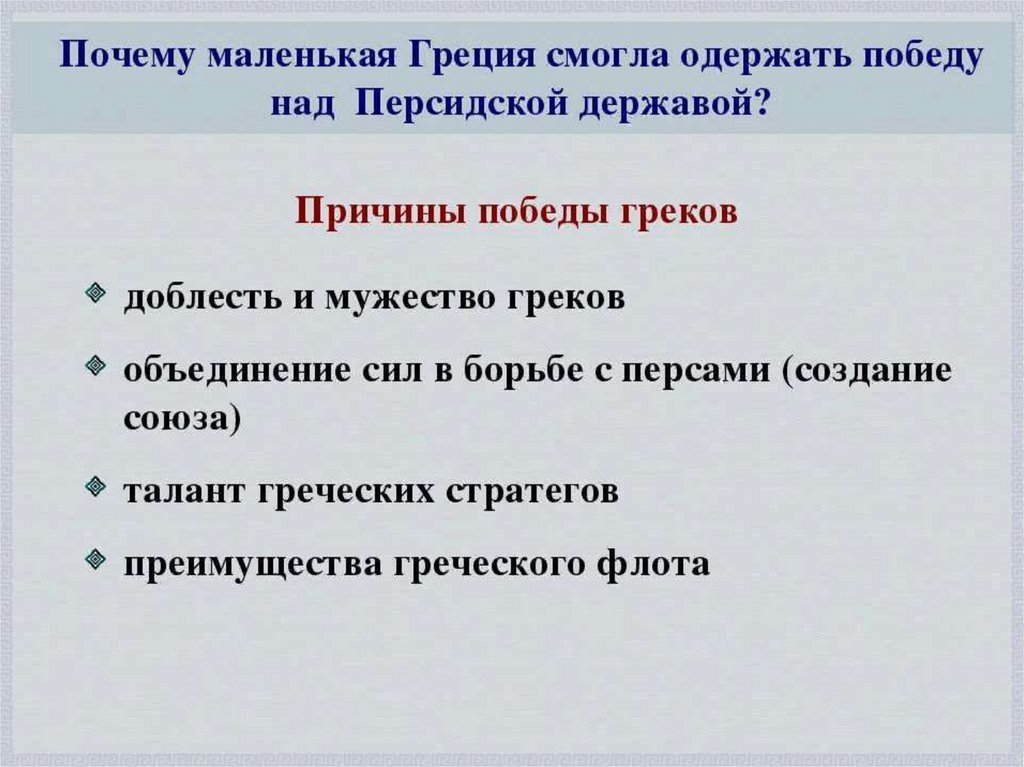 Почему маленькая Греция смогла одержать победу над Персидской державой?

Причины победы греков

доблесть и мужество греков

объединение сил в борьбе с персами (создание союза)

талант греческих стратегов

преимущества греческого флота